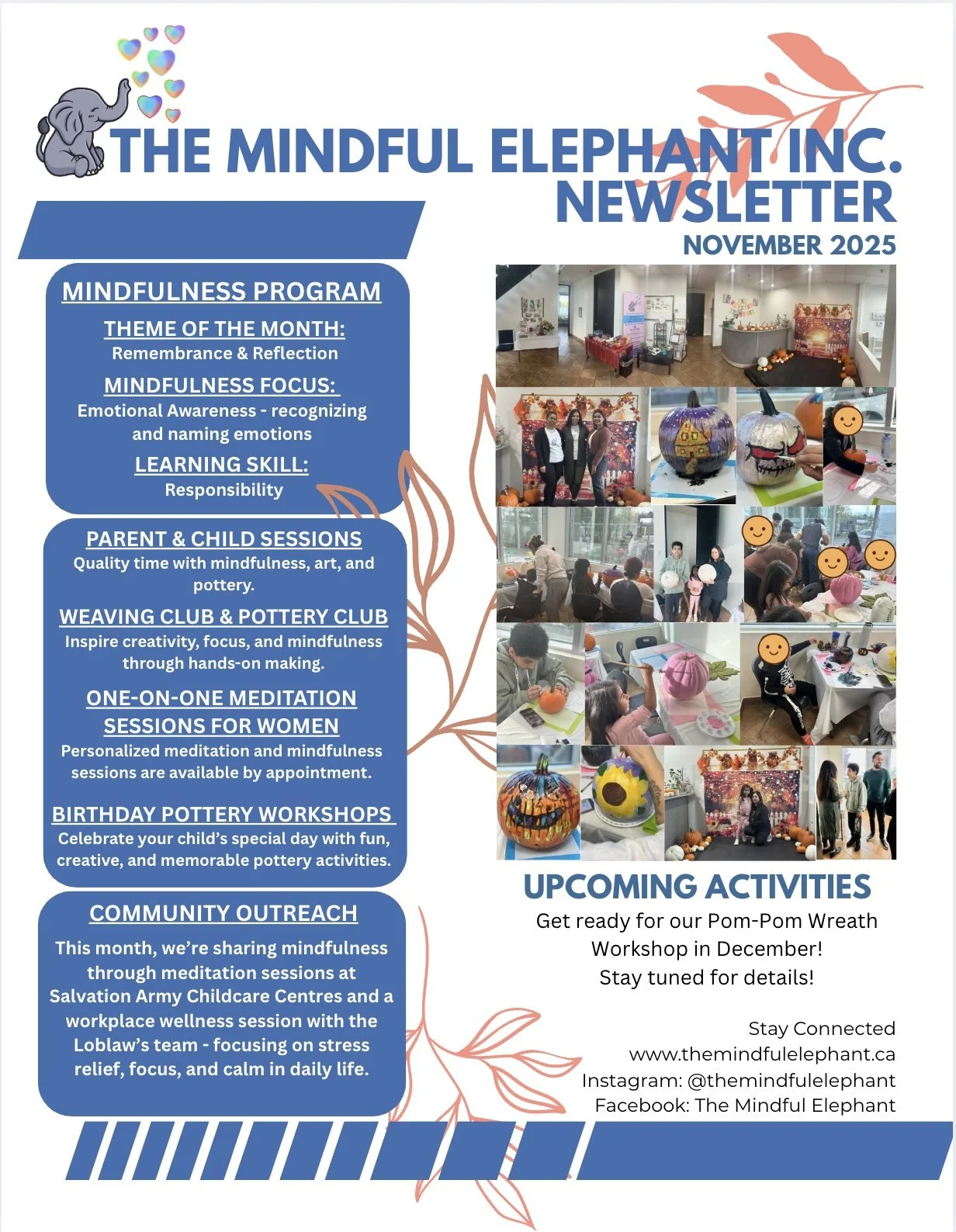 THE MINDFUL ELEPHANT INC.
NEWSLETTER
NOVEMBER 2025

MINDFULNESS PROGRAM

THEME OF THE MONTH:
Remembrance & Reflection

MINDFULNESS FOCUS:
Emotional Awareness - recognizing and naming emotions

LEARNING SKILL:
Responsibility

PARENT & CHILD SESSIONS
Quality time with mindfulness, art, and pottery.

WEAVING CLUB & POTTERY CLUB
Inspire creativity, focus, and mindfulness through hands-on making.

ONE-ON-ONE MEDITATION SESSIONS FOR WOMEN
Personalized meditation and mindfulness sessions are available by appointment.

BIRTHDAY POTTERY WORKSHOPS
Celebrate your child's special day with fun, creative, and memorable pottery activities.

COMMUNITY OUTREACH
This month, we're sharing mindfulness through meditation sessions at Salvation Army Childcare Centres and a workplace wellness session with the Loblaw's team - focusing on stress relief, focus, and calm in daily life.

UPCOMING ACTIVITIES
Get ready for our Pom-Pom Wreath Workshop in December!
Stay tuned for details!

Stay Connected
www.themindfulelephant.ca
Instagram: @themindfulelephant
Facebook: The Mindful Elephant